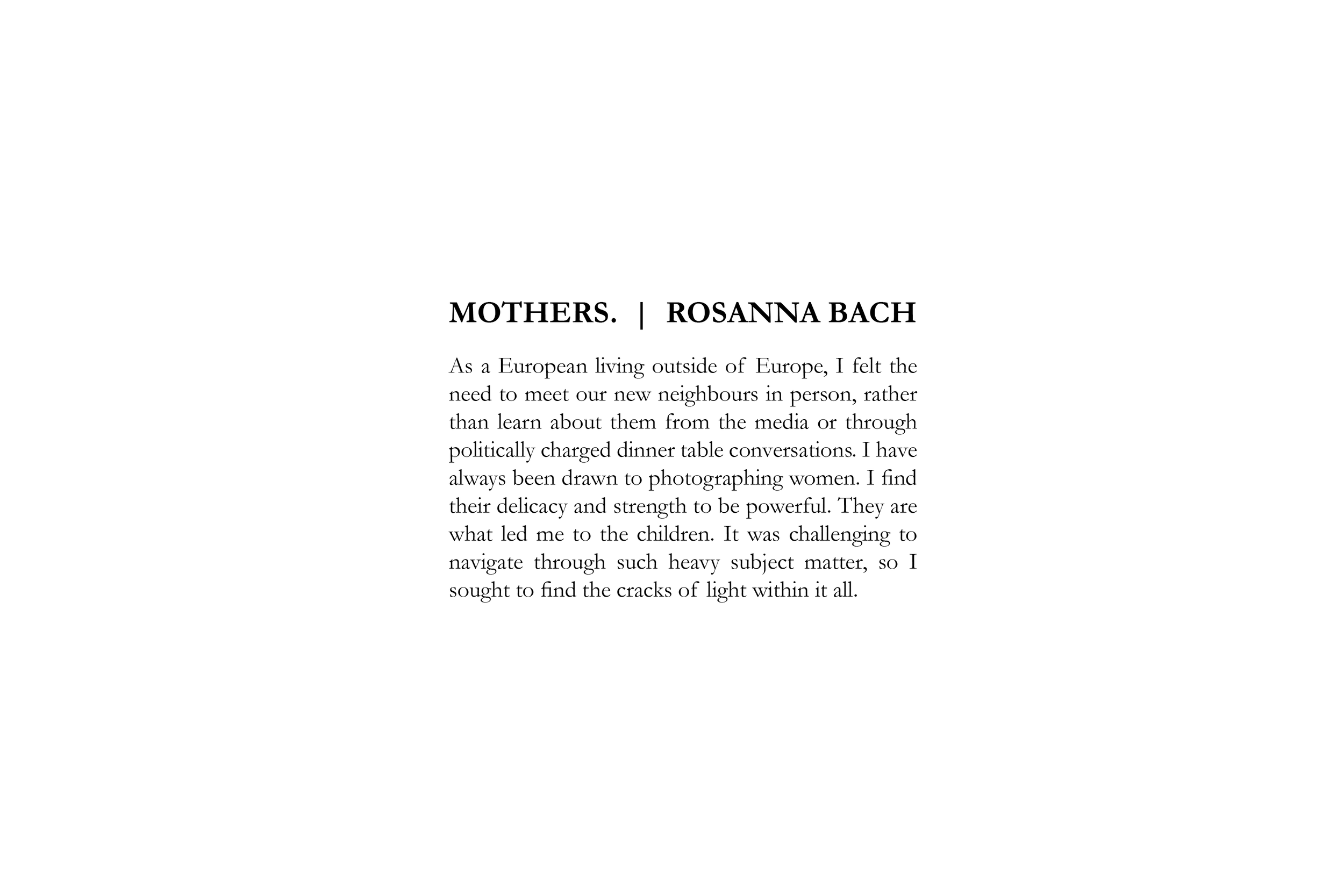 MOTHERS. | ROSANNA BACH

As a European living outside of Europe, I felt the need to meet our new neighbours in person, rather than learn about them from the media or through politically charged dinner table conversations. I have always been drawn to photographing women. I find their delicacy and strength to be powerful. They are what led me to the children. It was challenging to navigate through such heavy subject matter, so I sought to find the cracks of light within it all.